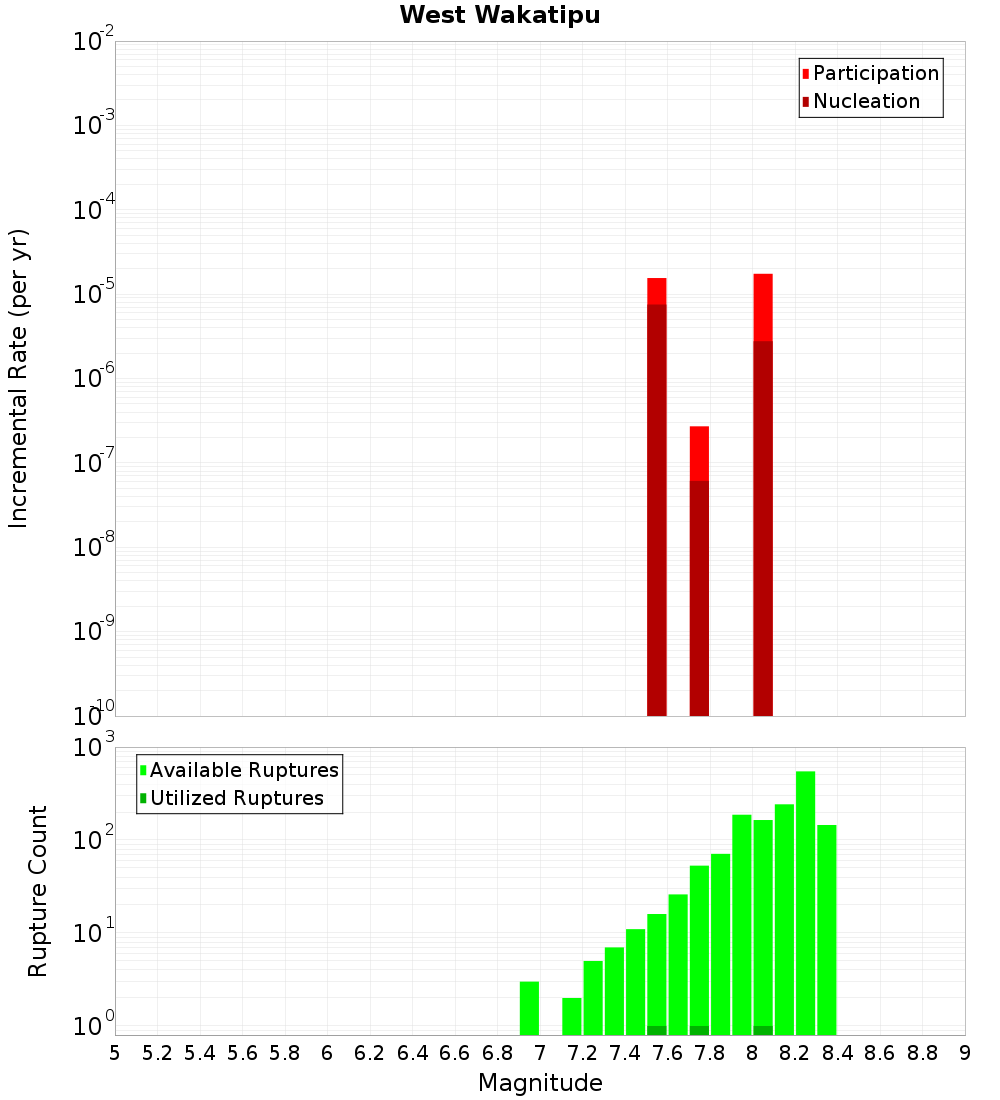 West Wakatipu

Participation
Nucleation

Incremental Rate (per yr)

$10^{-2}$
$10^{-3}$
$10^{-4}$
$10^{-5}$
$10^{-6}$
$10^{-7}$
$10^{-8}$
$10^{-9}$
$10^{-10}$

Available Ruptures
Utilized Ruptures

Rupture Count

$10^{3}$
$10^{2}$
$10^{1}$
$10^{0}$

5 5.2 5.4 5.6 5.8 6 6.2 6.4 6.6 6.8 7 7.2 7.4 7.6 7.8 8 8.2 8.4 8.6 8.8 9

Magnitude